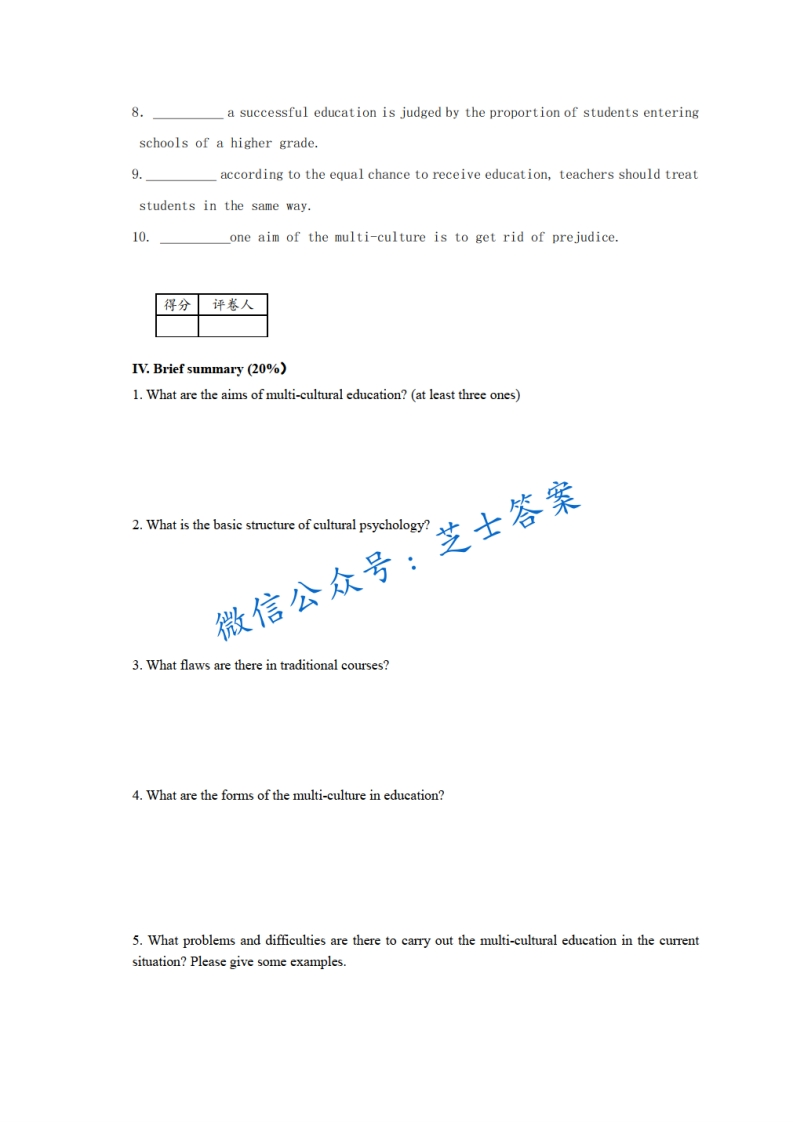 8. __________ a successful education is judged by the proportion of students entering schools of a higher grade.

9. __________ according to the equal chance to receive education, teachers should treat students in the same way.

10. __________one aim of the multi-culture is to get rid of prejudice.

| 得分 | 评卷人 |
|---|---|
| | |

IV. Brief summary (20%)

1. What are the aims of multi-cultural education? (at least three ones)

2. What is the basic structure of cultural psychology?

微信公众号：芝士答案

3. What flaws are there in traditional courses?

4. What are the forms of the multi-culture in education?

5. What problems and difficulties are there to carry out the multi-cultural education in the current situation? Please give some examples.